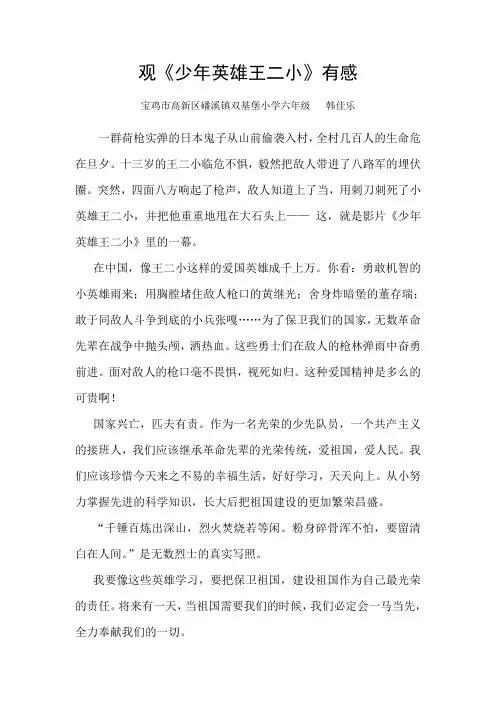 观《少年英雄王二小》有感

宝鸡市高新区磻溪镇双基堡小学六年级　韩佳乐

一群荷枪实弹的日本鬼子从山前偷袭入村，全村几百人的生命危在旦夕。十三岁的王二小临危不惧，毅然把敌人带进了八路军的埋伏圈。突然，四面八方响起了枪声，敌人知道上了当，用刺刀刺死了小英雄王二小，并把他重重地甩在大石头上—— 这，就是影片《少年英雄王二小》里的一幕。

在中国，像王二小这样的爱国英雄成千上万。你看：勇敢机智的小英雄雨来；用胸膛堵住敌人枪口的黄继光；舍身炸暗堡的董存瑞；敢于同敌人斗争到底的小兵张嘎……为了保卫我们的国家，无数革命先辈在战争中抛头颅，洒热血。这些勇士们在敌人的枪林弹雨中奋勇前进。面对敌人的枪口毫不畏惧，视死如归。这种爱国精神是多么的可贵啊！

国家兴亡，匹夫有责。作为一名光荣的少先队员，一个共产主义的接班人，我们应该继承革命先辈的光荣传统，爱祖国，爱人民。我们应该珍惜今天来之不易的幸福生活，好好学习，天天向上。从小努力掌握先进的科学知识，长大后把祖国建设的更加繁荣昌盛。

“千锤百炼出深山，烈火焚烧若等闲。粉身碎骨浑不怕，要留清白在人间。”是无数烈士的真实写照。

我要像这些英雄学习，要把保卫祖国，建设祖国作为自己最光荣的责任。将来有一天，当祖国需要我们的时候，我们必定会一马当先，全力奉献我们的一切。